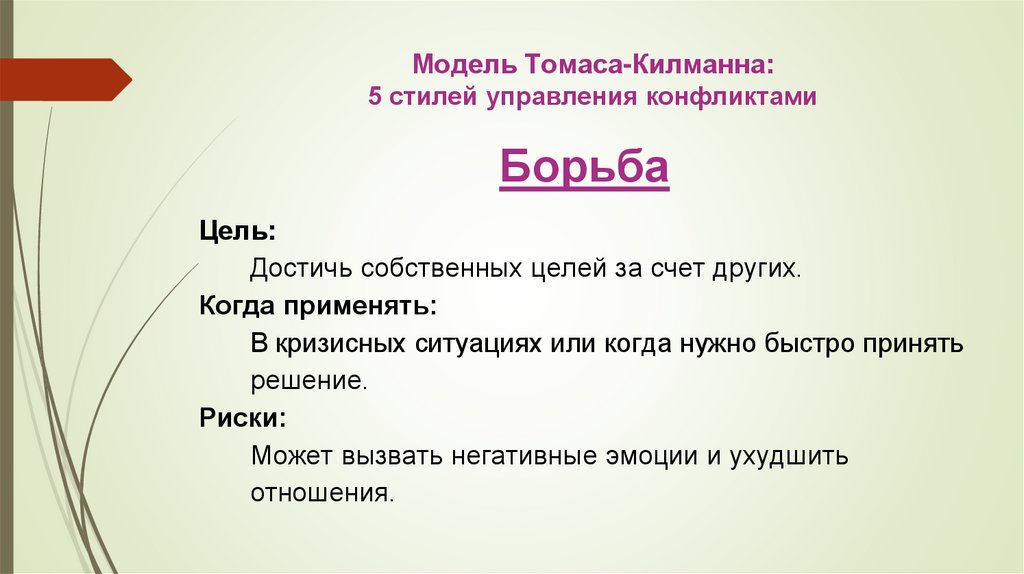 Модель Томаса-Килманна:
5 стилей управления конфликтами

Борьба

Цель:

Достичь собственных целей за счет других.

Когда применять:

В кризисных ситуациях или когда нужно быстро принять решение.

Риски:

Может вызвать негативные эмоции и ухудшить отношения.